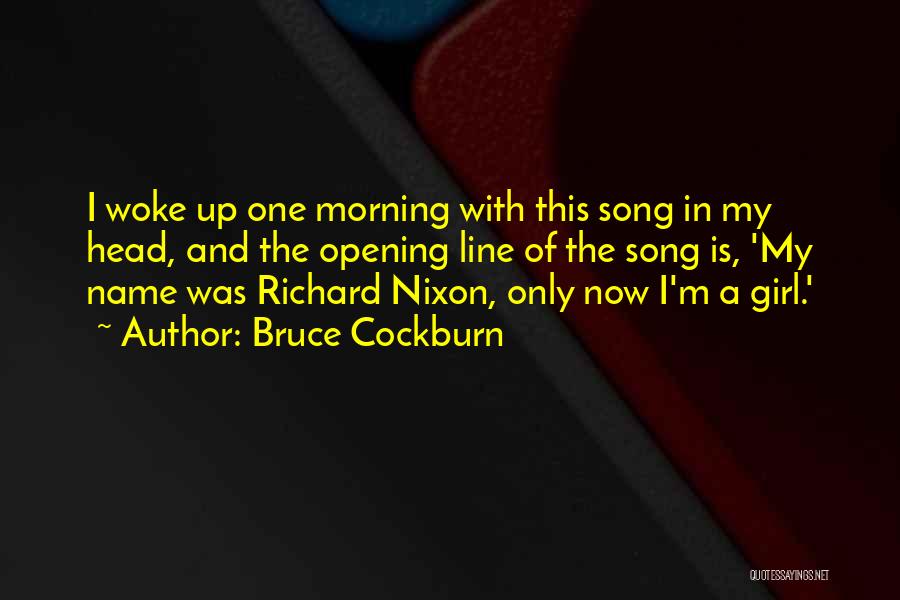 I woke up one morning with this song in my head, and the opening line of the song is, 'My name was Richard Nixon, only now I'm a girl.'
~ Author: Bruce Cockburn

QUOTESSAYINGS.NET